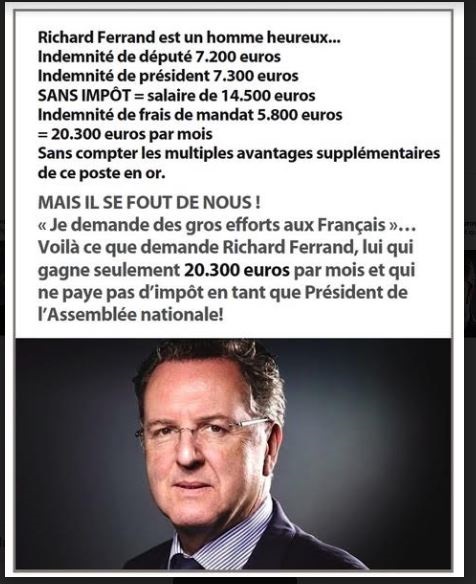 Richard Ferrand est un homme heureux...
Indemnité de député 7.200 euros
Indemnité de président 7.300 euros
SANS IMPÔT = salaire de 14.500 euros
Indemnité de frais de mandat 5.800 euros
= 20.300 euros par mois
Sans compter les multiples avantages supplémentaires de ce poste en or.

MAIS IL SE FOUT DE NOUS !
« Je demande des gros efforts aux Français »...
Voilà ce que demande Richard Ferrand, lui qui gagne seulement 20.300 euros par mois et qui ne paye pas d'impôt en tant que Président de l'Assemblée nationale!